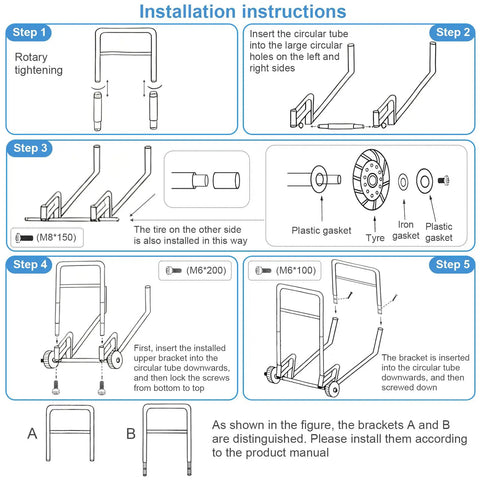 Installation instructions

Step 1

Rotary tightening

Step 2

Insert the circular tube into the large circular holes on the left and right sides

Step 3

(M8*150)

The tire on the other side is also installed in this way

Plastic gasket

Tyre

Iron gasket

Plastic gasket

Step 4

(M6*200)

First, insert the installed upper bracket into the circular tube downwards, and then lock the screws from bottom to top

Step 5

(M6*100)

The bracket is inserted into the circular tube downwards, and then screwed down

A

B

As shown in the figure, the brackets A and B are distinguished. Please install them according to the product manual